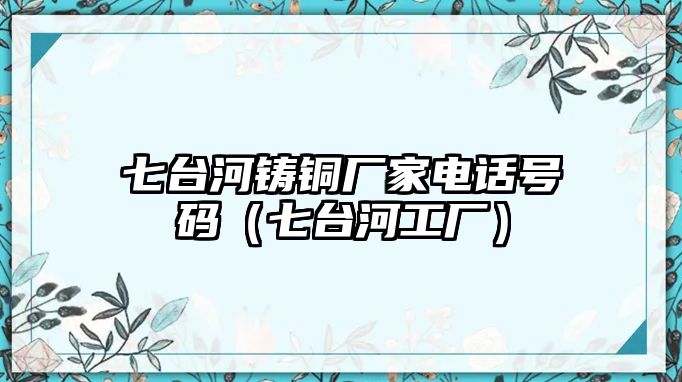 七台河铸铜厂家电话号码（七台河工厂）